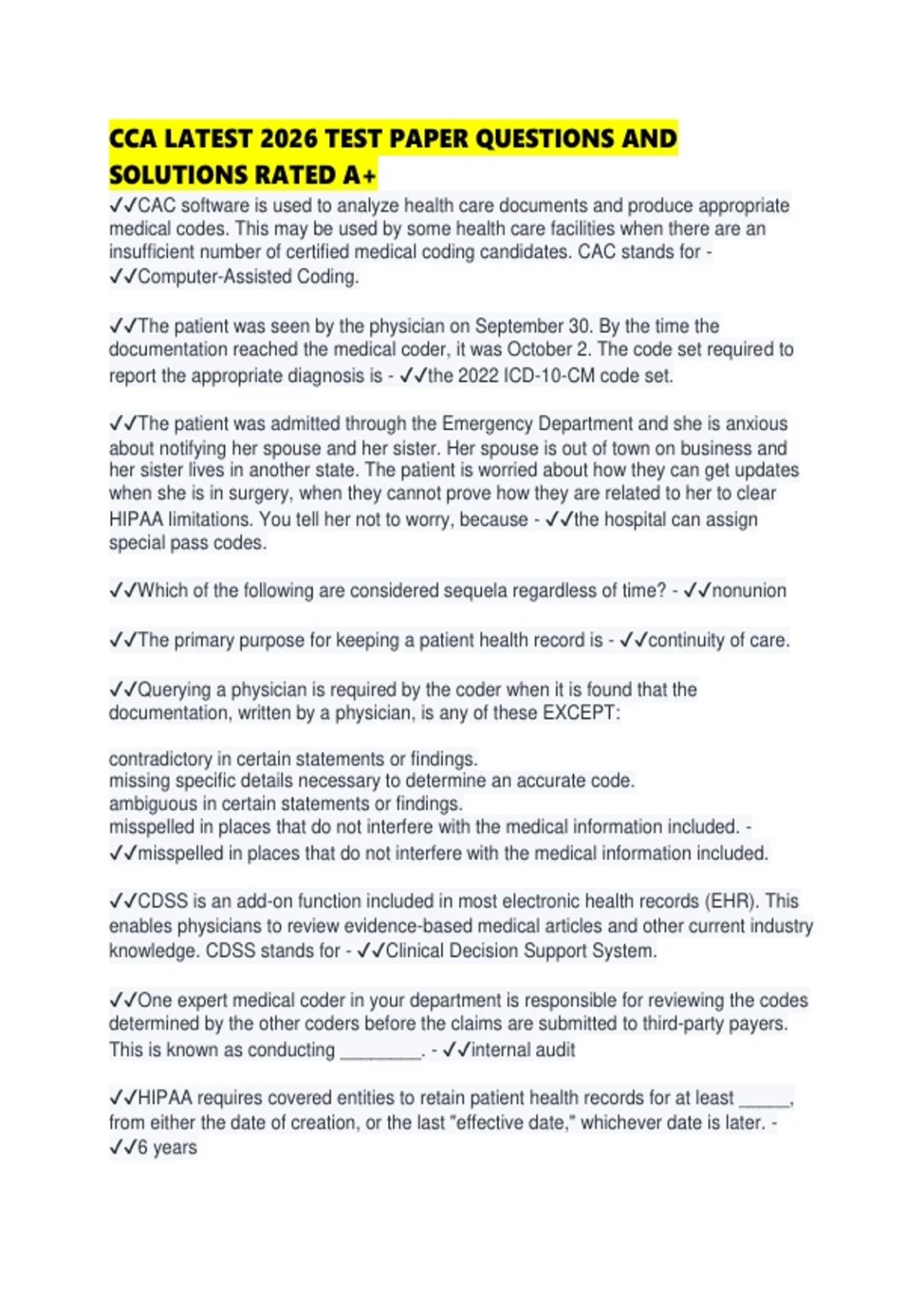 CCA LATEST 2026 TEST PAPER QUESTIONS AND SOLUTIONS RATED A+

✓✓CAC software is used to analyze health care documents and produce appropriate medical codes. This may be used by some health care facilities when there are an insufficient number of certified medical coding candidates. CAC stands for - ✓✓Computer-Assisted Coding.

✓✓The patient was seen by the physician on September 30. By the time the documentation reached the medical coder, it was October 2. The code set required to report the appropriate diagnosis is - ✓✓the 2022 ICD-10-CM code set.

✓✓The patient was admitted through the Emergency Department and she is anxious about notifying her spouse and her sister. Her spouse is out of town on business and her sister lives in another state. The patient is worried about how they can get updates when she is in surgery, when they cannot prove how they are related to her to clear HIPAA limitations. You tell her not to worry, because - ✓✓the hospital can assign special pass codes.

✓✓Which of the following are considered sequela regardless of time? - ✓✓nonunion

✓✓The primary purpose for keeping a patient health record is - ✓✓continuity of care.

✓✓Querying a physician is required by the coder when it is found that the documentation, written by a physician, is any of these EXCEPT:

contradictory in certain statements or findings.
missing specific details necessary to determine an accurate code.
ambiguous in certain statements or findings.
misspelled in places that do not interfere with the medical information included. - ✓✓misspelled in places that do not interfere with the medical information included.

✓✓CDSS is an add-on function included in most electronic health records (EHR). This enables physicians to review evidence-based medical articles and other current industry knowledge. CDSS stands for - ✓✓Clinical Decision Support System.

✓✓One expert medical coder in your department is responsible for reviewing the codes determined by the other coders before the claims are submitted to third-party payers. This is known as conducting ________. - ✓✓internal audit

✓✓HIPAA requires covered entities to retain patient health records for at least _____, from either the date of creation, or the last "effective date," whichever date is later. - ✓✓6 years